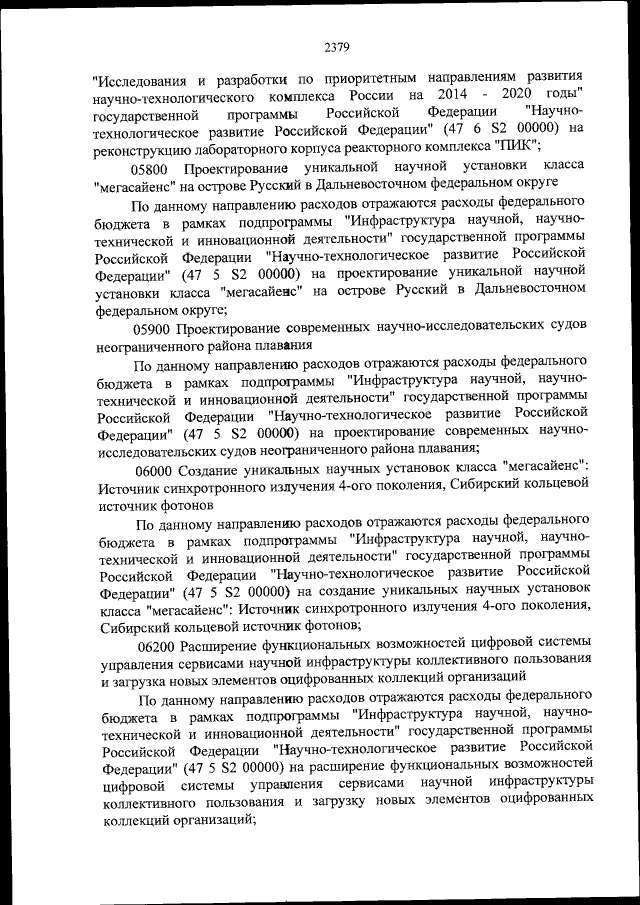 2379

"Исследования и разработки по приоритетным направлениям развития научно-технологического комплекса России на 2014 - 2020 годы" государственной программы Российской Федерации "Научно-технологическое развитие Российской Федерации" (47 6 S2 00000) на реконструкцию лабораторного корпуса реакторного комплекса "ПИК";

05800 Проектирование уникальной научной установки класса "мегасайенс" на острове Русский в Дальневосточном федеральном округе

По данному направлению расходов отражаются расходы федерального бюджета в рамках подпрограммы "Инфраструктура научной, научно-технической и инновационной деятельности" государственной программы Российской Федерации "Научно-технологическое развитие Российской Федерации" (47 5 S2 00000) на проектирование уникальной научной установки класса "мегасайенс" на острове Русский в Дальневосточном федеральном округе;

05900 Проектирование современных научно-исследовательских судов неограниченного района плавания

По данному направлению расходов отражаются расходы федерального бюджета в рамках подпрограммы "Инфраструктура научной, научно-технической и инновационной деятельности" государственной программы Российской Федерации "Научно-технологическое развитие Российской Федерации" (47 5 S2 00000) на проектирование современных научно-исследовательских судов неограниченного района плавания;

06000 Создание уникальных научных установок класса "мегасайенс": Источник синхротронного излучения 4-ого поколения, Сибирский кольцевой источник фотонов

По данному направлению расходов отражаются расходы федерального бюджета в рамках подпрограммы "Инфраструктура научной, научно-технической и инновационной деятельности" государственной программы Российской Федерации "Научно-технологическое развитие Российской Федерации" (47 5 S2 00000) на создание уникальных научных установок класса "мегасайенс": Источник синхротронного излучения 4-ого поколения, Сибирский кольцевой источник фотонов;

06200 Расширение функциональных возможностей цифровой системы управления сервисами научной инфраструктуры коллективного пользования и загрузка новых элементов оцифрованных коллекций организаций

По данному направлению расходов отражаются расходы федерального бюджета в рамках подпрограммы "Инфраструктура научной, научно-технической и инновационной деятельности" государственной программы Российской Федерации "Научно-технологическое развитие Российской Федерации" (47 5 S2 00000) на расширение функциональных возможностей цифровой системы управления сервисами научной инфраструктуры коллективного пользования и загрузку новых элементов оцифрованных коллекций организаций;